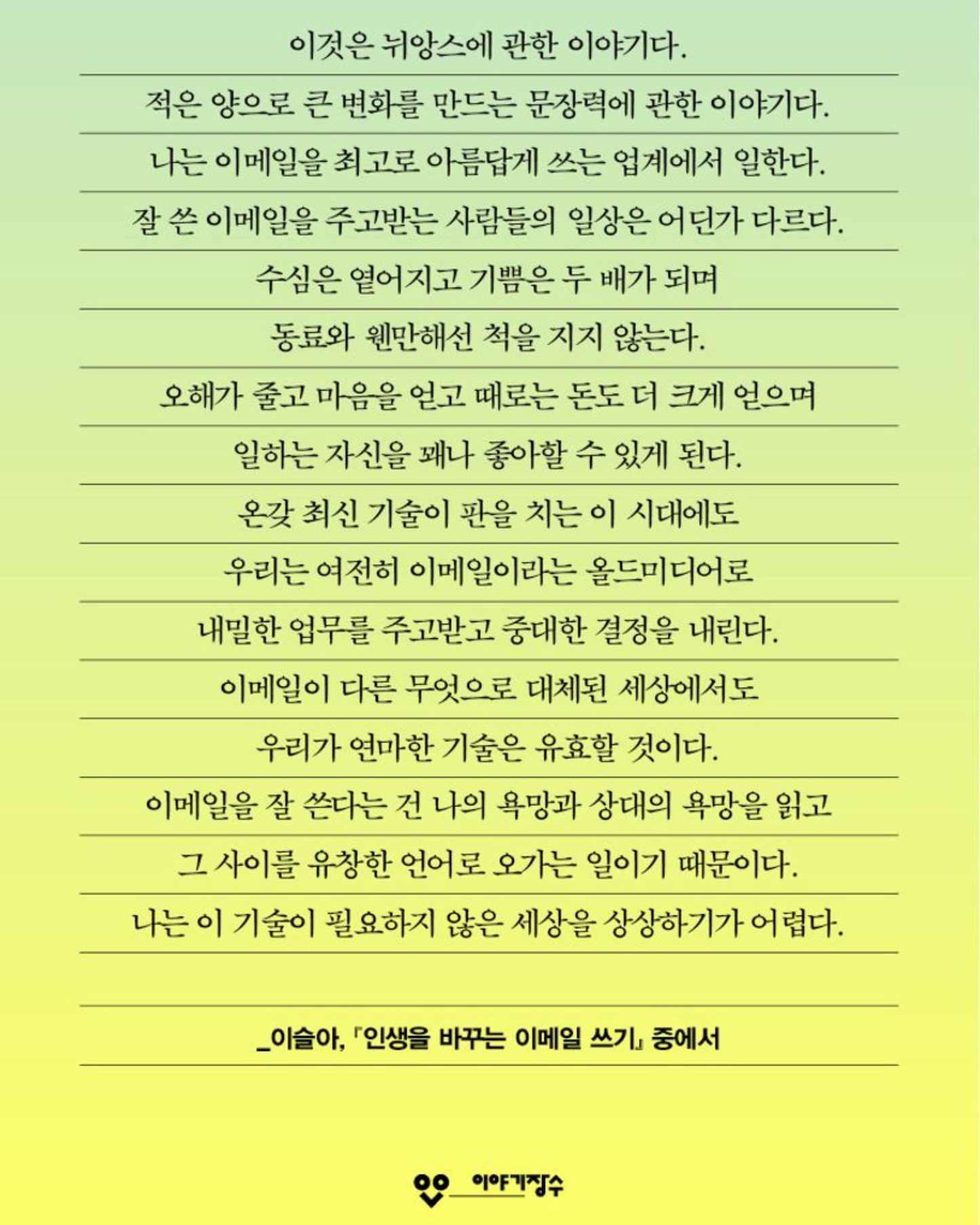 이것은 뉘앙스에 관한 이야기다.

적은 양으로 큰 변화를 만드는 문장력에 관한 이야기다.

나는 이메일을 최고로 아름답게 쓰는 업계에서 일한다.

잘 쓴 이메일을 주고받는 사람들의 일상은 어딘가 다르다.

수심은 옅어지고 기쁨은 두 배가 되며

동료와 웬만해선 척을 지지 않는다.

오해가 줄고 마음을 얻고 때로는 돈도 더 크게 얻으며

일하는 자신을 꽤나 좋아할 수 있게 된다.

온갖 최신 기술이 판을 치는 이 시대에도

우리는 여전히 이메일이라는 올드미디어로

내밀한 업무를 주고받고 중대한 결정을 내린다.

이메일이 다른 무엇으로 대체된 세상에서도

우리가 연마한 기술은 유효할 것이다.

이메일을 잘 쓴다는 건 나의 욕망과 상대의 욕망을 읽고

그 사이를 유창한 언어로 오가는 일이기 때문이다.

나는 이 기술이 필요하지 않은 세상을 상상하기가 어렵다.

_이슬아, 『인생을 바꾸는 이메일 쓰기』 중에서

이야기장수